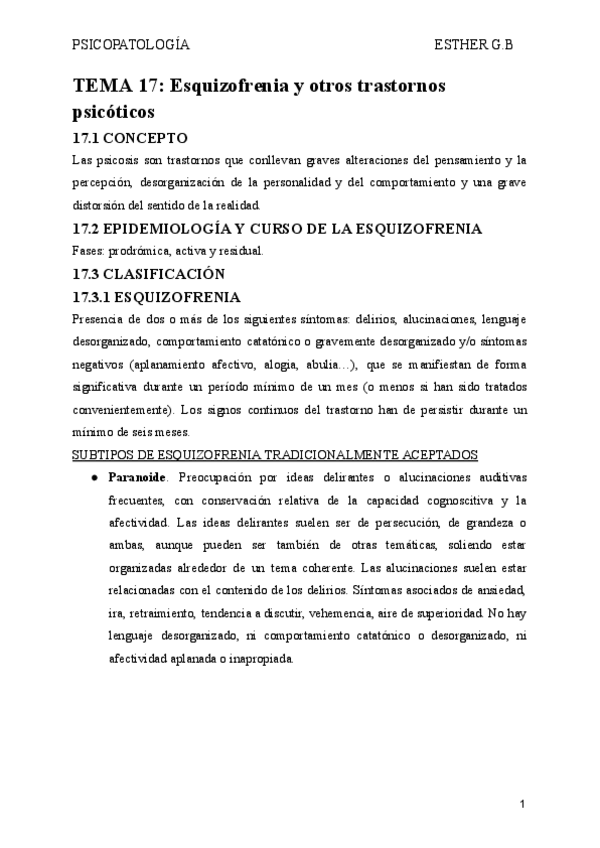 PSICOPATOLOGÍA ESTHER G.B

TEMA 17: Esquizofrenia y otros trastornos psicóticos

17.1 CONCEPTO

Las psicosis son trastornos que conllevan graves alteraciones del pensamiento y la percepción, desorganización de la personalidad y del comportamiento y una grave distorsión del sentido de la realidad.

17.2 EPIDEMIOLOGÍA Y CURSO DE LA ESQUIZOFRENIA

Fases: prodrómica, activa y residual.

17.3 CLASIFICACIÓN

17.3.1 ESQUIZOFRENIA

Presencia de dos o más de los siguientes síntomas: delirios, alucinaciones, lenguaje desorganizado, comportamiento catatónico o gravemente desorganizado y/o síntomas negativos (aplanamiento afectivo, alogia, abulia…), que se manifiestan de forma significativa durante un período mínimo de un mes (o menos si han sido tratados convenientemente). Los signos continuos del trastorno han de persistir durante un mínimo de seis meses.

SUBTIPOS DE ESQUIZOFRENIA TRADICIONALMENTE ACEPTADOS

● **Paranoide**. Preocupación por ideas delirantes o alucinaciones auditivas frecuentes, con conservación relativa de la capacidad cognoscitiva y la afectividad. Las ideas delirantes suelen ser de persecución, de grandeza o ambas, aunque pueden ser también de otras temáticas, soliendo estar organizadas alrededor de un tema coherente. Las alucinaciones suelen estar relacionadas con el contenido de los delirios. Síntomas asociados de ansiedad, ira, retraimiento, tendencia a discutir, vehemencia, aire de superioridad. No hay lenguaje desorganizado, ni comportamiento catatónico o desorganizado, ni afectividad aplanada o inapropiada.

1